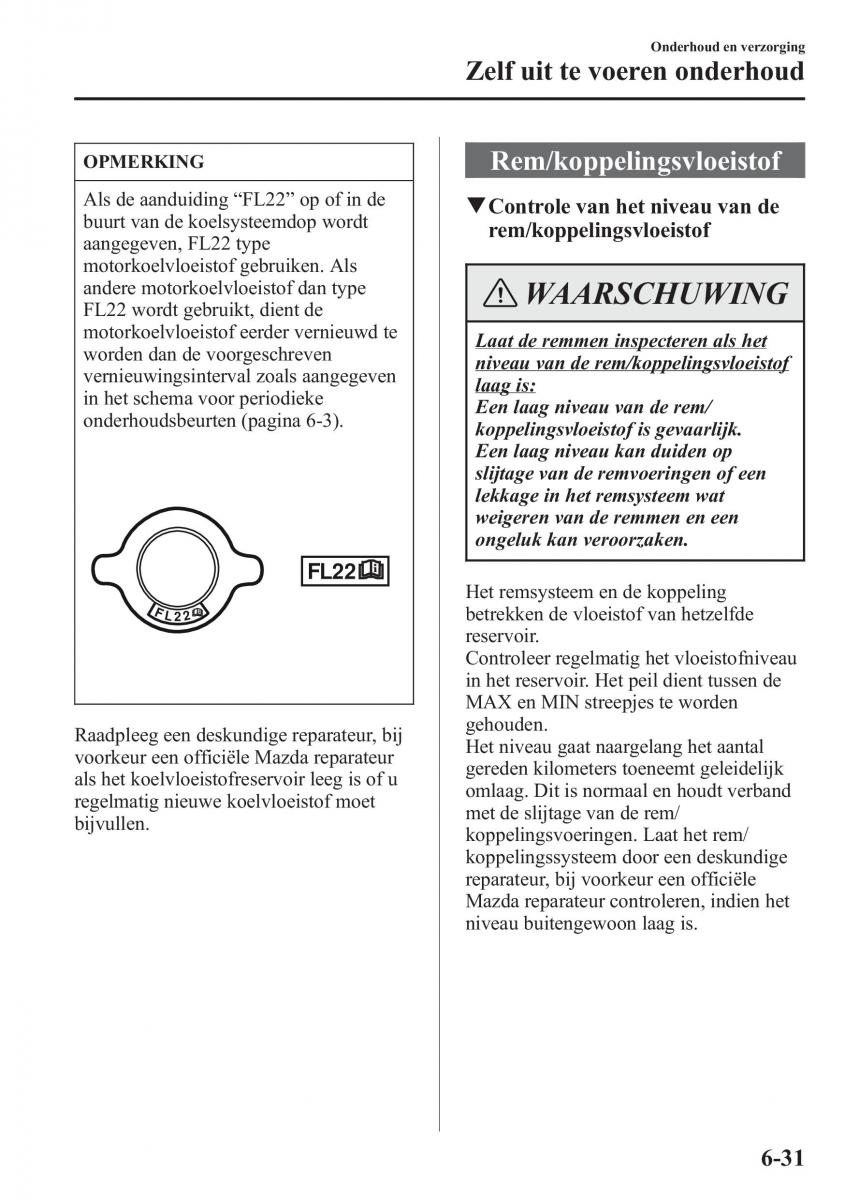 Onderhoud en verzorging
Zelf uit te voeren onderhoud

OPMERKING

Als de aanduiding “FL22” op of in de buurt van de koelsysteemdop wordt aangegeven, FL22 type motorkoelvloeistof gebruiken. Als andere motorkoelvloeistof dan type FL22 wordt gebruikt, dient de motorkoelvloeistof eerder vernieuwd te worden dan de voorgeschreven vernieuwingsinterval zoals aangegeven in het schema voor periodieke onderhoudsbeurten (pagina 6-3).

FL22

FL22

Raadpleeg een deskundige reparateur, bij voorkeur een officiële Mazda reparateur als het koelvloeistofreservoir leeg is of u regelmatig nieuwe koelvloeistof moet bijvullen.

Rem/koppelingsvloeistof

▼Controle van het niveau van de rem/koppelingsvloeistof

WAARSCHUWING

Laat de remmen inspecteren als het niveau van de rem/koppelingsvloeistof laag is:
Een laag niveau van de rem/koppelingsvloeistof is gevaarlijk. Een laag niveau kan duiden op slijtage van de remvoeringen of een lekkage in het remsysteem wat weigeren van de remmen en een ongeluk kan veroorzaken.

Het remsysteem en de koppeling betrekken de vloeistof van hetzelfde reservoir.
Controleer regelmatig het vloeistofniveau in het reservoir. Het peil dient tussen de MAX en MIN streepjes te worden gehouden.
Het niveau gaat naargelang het aantal gereden kilometers toeneemt geleidelijk omlaag. Dit is normaal en houdt verband met de slijtage van de rem/koppelingsvoeringen. Laat het rem/koppelingssysteem door een deskundige reparateur, bij voorkeur een officiële Mazda reparateur controleren, indien het niveau buitengewoon laag is.

6-31